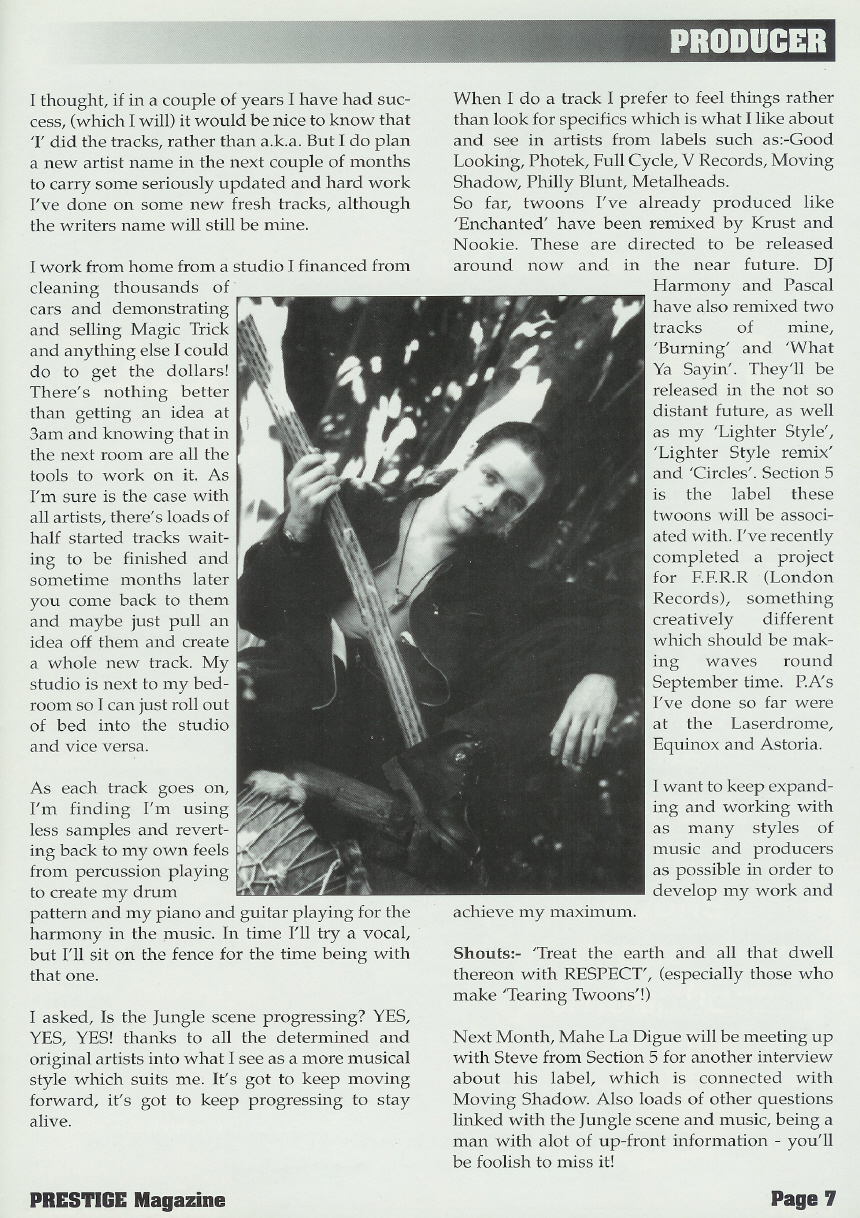 PRODUCER

I thought, if in a couple of years I have had success, (which I will) it would be nice to know that 'I' did the tracks, rather than a.k.a. But I do plan a new artist name in the next couple of months to carry some seriously updated and hard work I've done on some new fresh tracks, although the writers name will still be mine.

I work from home from a studio I financed from cleaning thousands of cars and demonstrating and selling Magic Trick and anything else I could do to get the dollars! There's nothing better than getting an idea at 3am and knowing that in the next room are all the tools to work on it. As I'm sure is the case with all artists, there's loads of half started tracks waiting to be finished and sometime months later you come back to them and maybe just pull an idea off them and create a whole new track. My studio is next to my bedroom so I can just roll out of bed into the studio and vice versa.

As each track goes on, I'm finding I'm using less samples and reverting back to my own feels from percussion playing to create my drum pattern and my piano and guitar playing for the harmony in the music. In time I'll try a vocal, but I'll sit on the fence for the time being with that one.

I asked, Is the Jungle scene progressing? YES, YES, YES! thanks to all the determined and original artists into what I see as a more musical style which suits me. It's got to keep moving forward, it's got to keep progressing to stay alive.

When I do a track I prefer to feel things rather than look for specifics which is what I like about and see in artists from labels such as:-Good Looking, Photek, Full Cycle, V Records, Moving Shadow, Philly Blunt, Metalheads.
So far, twoons I've already produced like 'Enchanted' have been remixed by Krust and Nookie. These are directed to be released around now and in the near future. DJ Harmony and Pascal have also remixed two tracks of mine, 'Burning' and 'What Ya Sayin'. They'll be released in the not so distant future, as well as my 'Lighter Style', 'Lighter Style remix' and 'Circles'. Section 5 is the label these twoons will be associated with. I've recently completed a project for F.F.R.R (London Records), something creatively different which should be making waves round September time. P.A's I've done so far were at the Laserdrome, Equinox and Astoria.

I want to keep expanding and working with as many styles of music and producers as possible in order to develop my work and achieve my maximum.

Shouts:- 'Treat the earth and all that dwell thereon with RESPECT', (especially those who make 'Tearing Twoons'!)

Next Month, Mahe La Digue will be meeting up with Steve from Section 5 for another interview about his label, which is connected with Moving Shadow. Also loads of other questions linked with the Jungle scene and music, being a man with alot of up-front information - you'll be foolish to miss it!

PRESTIGE Magazine

Page 7